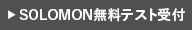 ▶ SOLOMON無料テスト受付